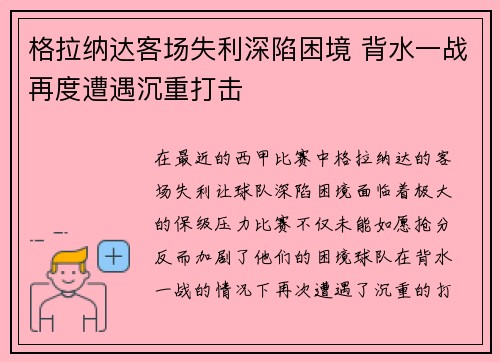 格拉纳达客场失利深陷困境 背水一战再度遭遇沉重打击

在最近的西甲比赛中格拉纳达的客场失利让球队深陷困境面临着极大的保级压力比赛不仅未能如愿抢分反而加剧了他们的困境球队在背水一战的情况下再次遭遇了沉重的打

+